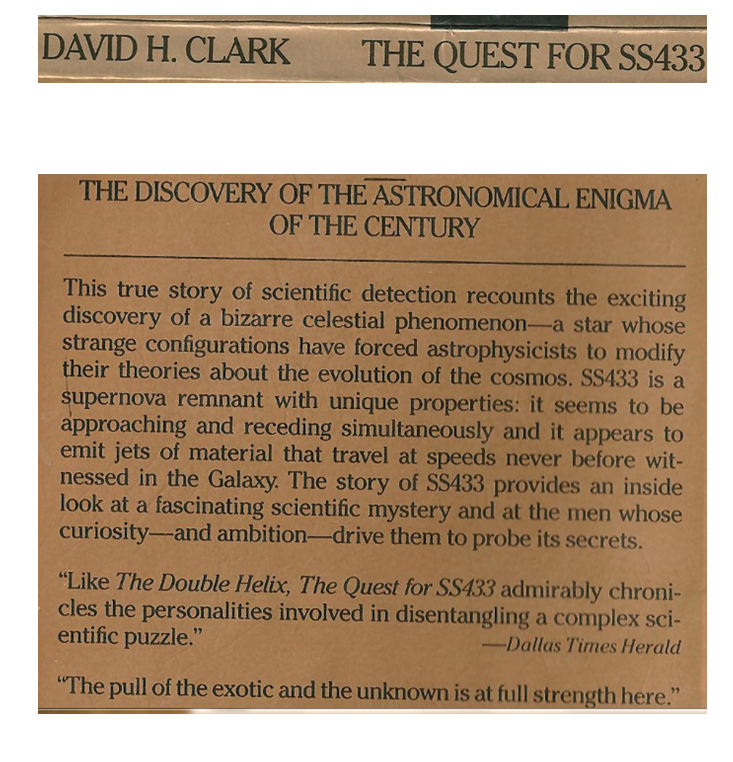 DAVID H. CLARK THE QUEST FOR SS433

THE DISCOVERY OF THE ASTRONOMICAL ENIGMA OF THE CENTURY

This true story of scientific detection recounts the exciting discovery of a bizarre celestial phenomenon—a star whose strange configurations have forced astrophysicists to modify their theories about the evolution of the cosmos. SS433 is a supernova remnant with unique properties: it seems to be approaching and receding simultaneously and it appears to emit jets of material that travel at speeds never before witnessed in the Galaxy. The story of SS433 provides an inside look at a fascinating scientific mystery and at the men whose curiosity—and ambition—drive them to probe its secrets.

"Like The Double Helix, The Quest for SS433 admirably chronicles the personalities involved in disentangling a complex scientific puzzle."
—Dallas Times Herald

"The pull of the exotic and the unknown is at full strength here."